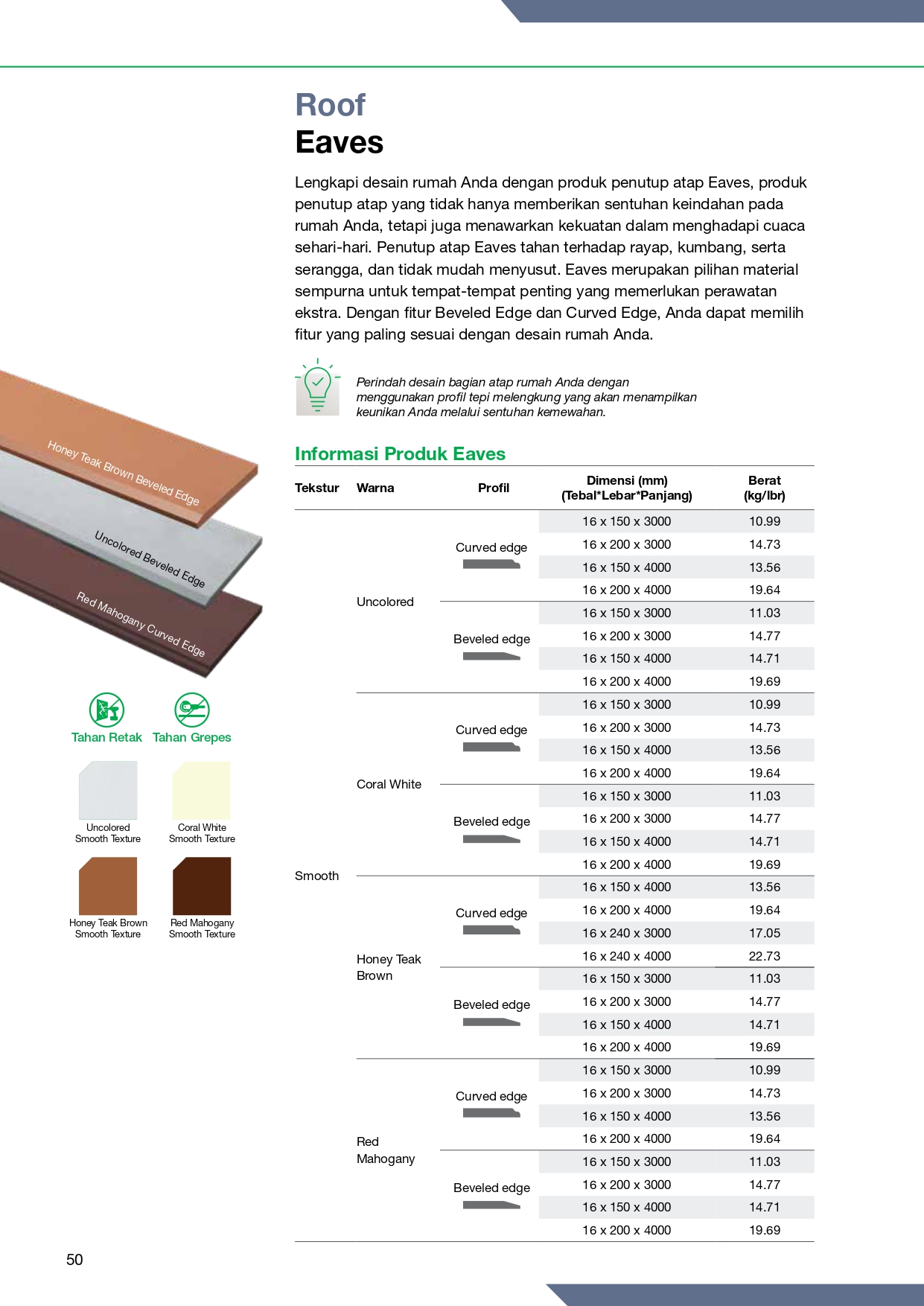 Roof
Eaves

Lengkapi desain rumah Anda dengan produk penutup atap Eaves, produk penutup atap yang tidak hanya memberikan sentuhan keindahan pada rumah Anda, tetapi juga menawarkan kekuatan dalam menghadapi cuaca sehari-hari. Penutup atap Eaves tahan terhadap rayap, kumbang, serta serangga, dan tidak mudah menyusut. Eaves merupakan pilihan material sempurna untuk tempat-tempat penting yang memerlukan perawatan ekstra. Dengan fitur Beveled Edge dan Curved Edge, Anda dapat memilih fitur yang paling sesuai dengan desain rumah Anda.

Perindah desain bagian atap rumah Anda dengan menggunakan profil tepi melengkung yang akan menampilkan keunikan Anda melalui sentuhan kemewahan.

Honey Teak Brown Beveled Edge
Uncolored Beveled Edge
Red Mahogany Curved Edge

Tahan Retak
Tahan Grepes

Uncolored Smooth Texture
Coral White Smooth Texture
Honey Teak Brown Smooth Texture
Red Mahogany Smooth Texture

Informasi Produk Eaves

| Tekstur | Warna | Profil | Dimensi (mm) (Tebal*Lebar*Panjang) | Berat (kg/lbr) |
|---|---|---|---|---|
| Smooth | Uncolored | Curved edge | 16 x 150 x 3000 | 10.99 |
| | | | 16 x 200 x 3000 | 14.73 |
| | | | 16 x 150 x 4000 | 13.56 |
| | | | 16 x 200 x 4000 | 19.64 |
| | | Beveled edge | 16 x 150 x 3000 | 11.03 |
| | | | 16 x 200 x 3000 | 14.77 |
| | | | 16 x 150 x 4000 | 14.71 |
| | | | 16 x 200 x 4000 | 19.69 |
| | Coral White | Curved edge | 16 x 150 x 3000 | 10.99 |
| | | | 16 x 200 x 3000 | 14.73 |
| | | | 16 x 150 x 4000 | 13.56 |
| | | | 16 x 200 x 4000 | 19.64 |
| | | Beveled edge | 16 x 150 x 3000 | 11.03 |
| | | | 16 x 200 x 3000 | 14.77 |
| | | | 16 x 150 x 4000 | 14.71 |
| | | | 16 x 200 x 4000 | 19.69 |
| | Honey Teak Brown | Curved edge | 16 x 150 x 4000 | 13.56 |
| | | | 16 x 200 x 4000 | 19.64 |
| | | | 16 x 240 x 3000 | 17.05 |
| | | | 16 x 240 x 4000 | 22.73 |
| | | Beveled edge | 16 x 150 x 3000 | 11.03 |
| | | | 16 x 200 x 3000 | 14.77 |
| | | | 16 x 150 x 4000 | 14.71 |
| | | | 16 x 200 x 4000 | 19.69 |
| | Red Mahogany | Curved edge | 16 x 150 x 3000 | 10.99 |
| | | | 16 x 200 x 3000 | 14.73 |
| | | | 16 x 150 x 4000 | 13.56 |
| | | | 16 x 200 x 4000 | 19.64 |
| | | Beveled edge | 16 x 150 x 3000 | 11.03 |
| | | | 16 x 200 x 3000 | 14.77 |
| | | | 16 x 150 x 4000 | 14.71 |
| | | | 16 x 200 x 4000 | 19.69 |

50